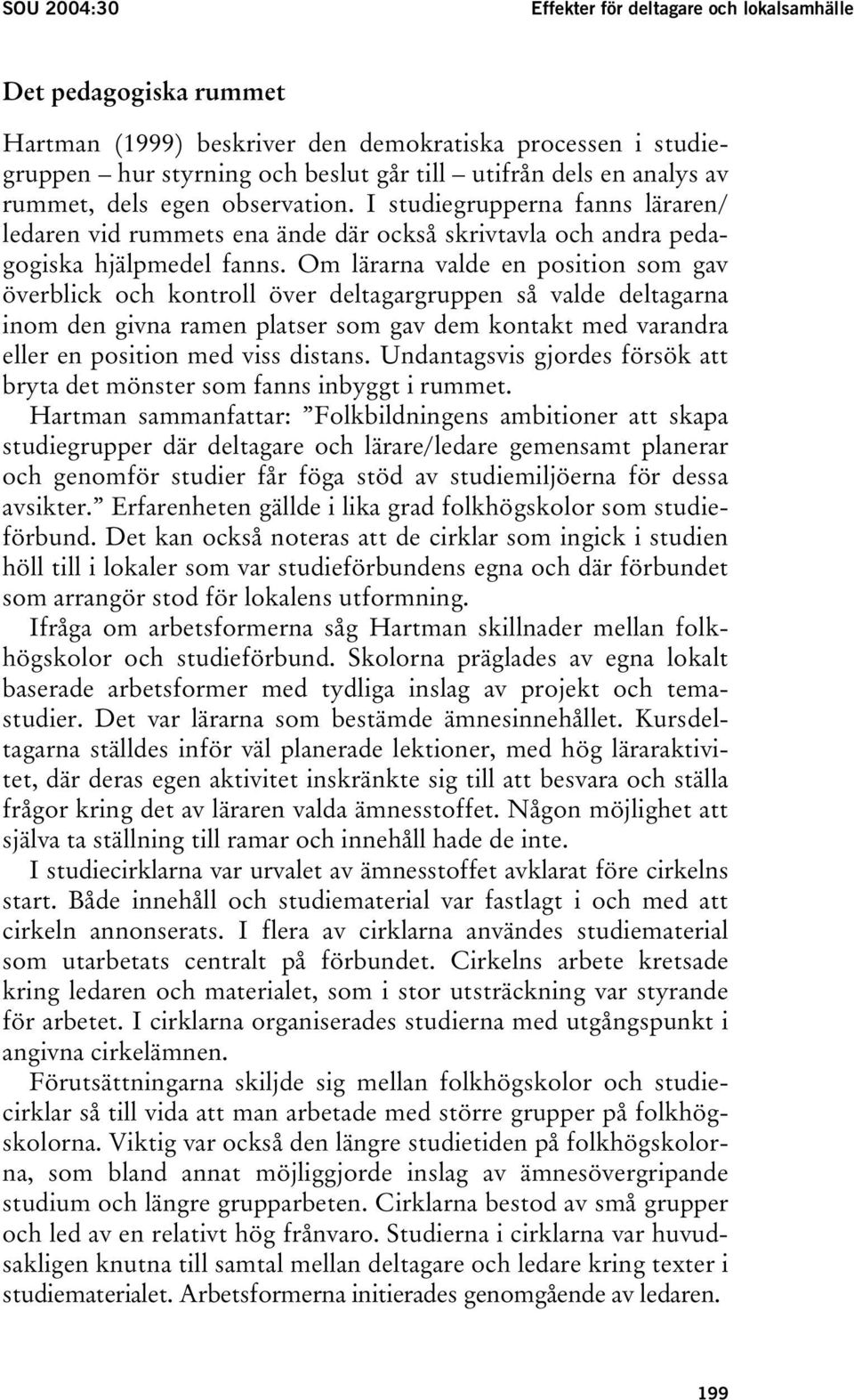 SOU 2004:30

Effekter för deltagare och lokalsamhälle

Det pedagogiska rummet

Hartman (1999) beskriver den demokratiska processen i studiegruppen – hur styrning och beslut går till – utifrån dels en analys av rummet, dels egen observation. I studiegrupperna fanns läraren/ledaren vid rummets ena ände där också skrivtavla och andra pedagogiska hjälpmedel fanns. Om lärarna valde en position som gav överblick och kontroll över deltagargruppen så valde deltagarna inom den givna ramen platser som gav dem kontakt med varandra eller en position med viss distans. Undantagsvis gjordes försök att bryta det mönster som fanns inbyggt i rummet.

Hartman sammanfattar: ”Folkbildningens ambitioner att skapa studiegrupper där deltagare och lärare/ledare gemensamt planerar och genomför studier får föga stöd av studiemiljöerna för dessa avsikter.” Erfarenheten gällde i lika grad folkhögskolor som studieförbund. Det kan också noteras att de cirklar som ingick i studien höll till i lokaler som var studieförbundens egna och där förbundet som arrangör stod för lokalens utformning.

Ifråga om arbetsformerna såg Hartman skillnader mellan folkhögskolor och studieförbund. Skolorna präglades av egna lokalt baserade arbetsformer med tydliga inslag av projekt och temastudier. Det var lärarna som bestämde ämnesinnehållet. Kursdeltagarna ställdes inför väl planerade lektioner, med hög läraraktivitet, där deras egen aktivitet inskränkte sig till att besvara och ställa frågor kring det av läraren valda ämnesstoffet. Någon möjlighet att själva ta ställning till ramar och innehåll hade de inte.

I studiecirklarna var urvalet av ämnesstoffet avklarat före cirkelns start. Både innehåll och studiematerial var fastlagt i och med att cirkeln annonserats. I flera av cirklarna användes studiematerial som utarbetats centralt på förbundet. Cirkelns arbete kretsade kring ledaren och materialet, som i stor utsträckning var styrande för arbetet. I cirklarna organiserades studierna med utgångspunkt i angivna cirkelämnen.

Förutsättningarna skiljde sig mellan folkhögskolor och studiecirklar så till vida att man arbetade med större grupper på folkhögskolorna. Viktig var också den längre studietiden på folkhögskolorna, som bland annat möjliggjorde inslag av ämnesövergripande studium och längre grupparbeten. Cirklarna bestod av små grupper och led av en relativt hög frånvaro. Studierna i cirklarna var huvudsakligen knutna till samtal mellan deltagare och ledare kring texter i studiematerialet. Arbetsformerna initierades genomgående av ledaren.

199